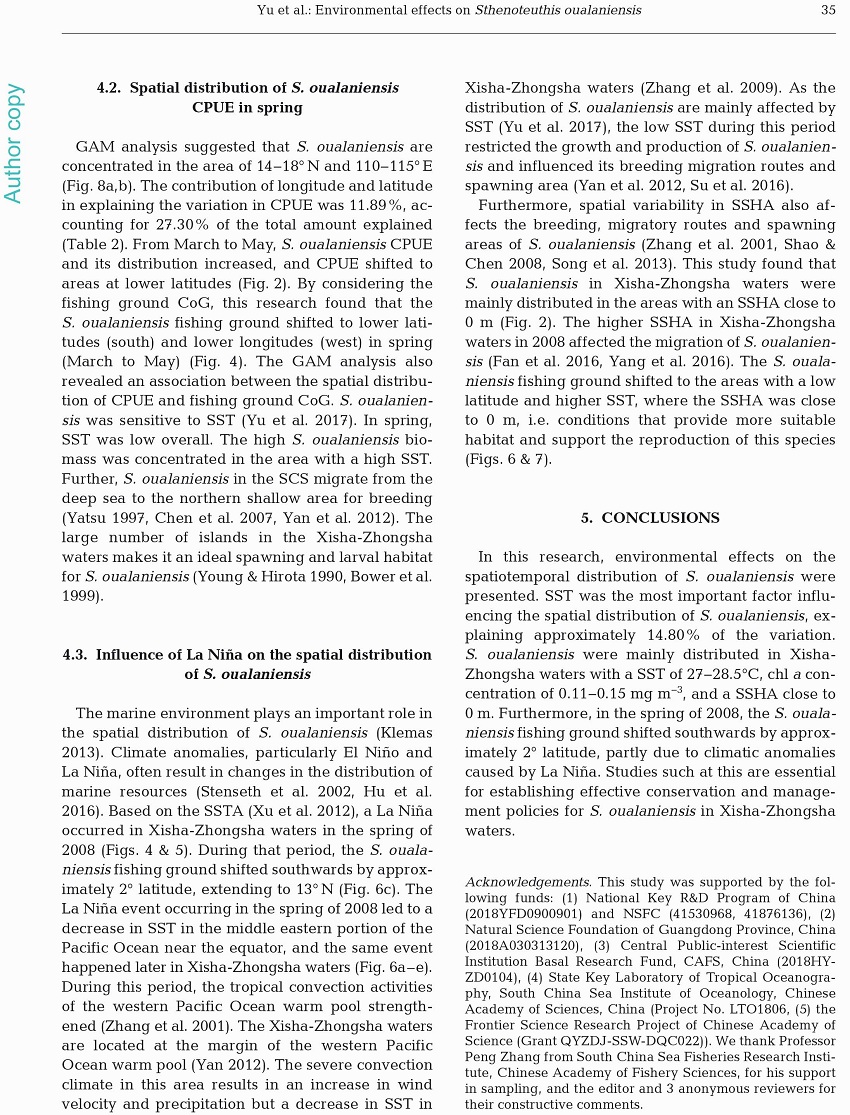 Yu et al.: Environmental effects on Sthenoteuthis oualaniensis 35

Author copy

4.2. Spatial distribution of S. oualaniensis CPUE in spring

GAM analysis suggested that S. oualaniensis are concentrated in the area of 14−18° N and 110−115° E (Fig. 8a,b). The contribution of longitude and latitude in explaining the variation in CPUE was 11.89%, accounting for 27.30% of the total amount explained (Table 2). From March to May, S. oualaniensis CPUE and its distribution increased, and CPUE shifted to areas at lower latitudes (Fig. 2). By considering the fishing ground CoG, this research found that the S. oualaniensis fishing ground shifted to lower latitudes (south) and lower longitudes (west) in spring (March to May) (Fig. 4). The GAM analysis also revealed an association between the spatial distribution of CPUE and fishing ground CoG. S. oualaniensis was sensitive to SST (Yu et al. 2017). In spring, SST was low overall. The high S. oualaniensis biomass was concentrated in the area with a high SST. Further, S. oualaniensis in the SCS migrate from the deep sea to the northern shallow area for breeding (Yatsu 1997, Chen et al. 2007, Yan et al. 2012). The large number of islands in the Xisha-Zhongsha waters makes it an ideal spawning and larval habitat for S. oualaniensis (Young & Hirota 1990, Bower et al. 1999).

4.3. Influence of La Niña on the spatial distribution of S. oualaniensis

The marine environment plays an important role in the spatial distribution of S. oualaniensis (Klemas 2013). Climate anomalies, particularly El Niño and La Niña, often result in changes in the distribution of marine resources (Stenseth et al. 2002, Hu et al. 2016). Based on the SSTA (Xu et al. 2012), a La Niña occurred in Xisha-Zhongsha waters in the spring of 2008 (Figs. 4 & 5). During that period, the S. oualaniensis fishing ground shifted southwards by approximately 2° latitude, extending to 13° N (Fig. 6c). The La Niña event occurring in the spring of 2008 led to a decrease in SST in the middle eastern portion of the Pacific Ocean near the equator, and the same event happened later in Xisha-Zhongsha waters (Fig. 6a−e). During this period, the tropical convection activities of the western Pacific Ocean warm pool strengthened (Zhang et al. 2001). The Xisha-Zhongsha waters are located at the margin of the western Pacific Ocean warm pool (Yan 2012). The severe convection climate in this area results in an increase in wind velocity and precipitation but a decrease in SST in Xisha-Zhongsha waters (Zhang et al. 2009). As the distribution of S. oualaniensis are mainly affected by SST (Yu et al. 2017), the low SST during this period restricted the growth and production of S. oualaniensis and influenced its breeding migration routes and spawning area (Yan et al. 2012, Su et al. 2016).

Furthermore, spatial variability in SSHA also affects the breeding, migratory routes and spawning areas of S. oualaniensis (Zhang et al. 2001, Shao & Chen 2008, Song et al. 2013). This study found that S. oualaniensis in Xisha-Zhongsha waters were mainly distributed in the areas with an SSHA close to 0 m (Fig. 2). The higher SSHA in Xisha-Zhongsha waters in 2008 affected the migration of S. oualaniensis (Fan et al. 2016, Yang et al. 2016). The S. oualaniensis fishing ground shifted to the areas with a low latitude and higher SST, where the SSHA was close to 0 m, i.e. conditions that provide more suitable habitat and support the reproduction of this species (Figs. 6 & 7).

5. CONCLUSIONS

In this research, environmental effects on the spatiotemporal distribution of S. oualaniensis were presented. SST was the most important factor influencing the spatial distribution of S. oualaniensis, explaining approximately 14.80% of the variation. S. oualaniensis were mainly distributed in Xisha-Zhongsha waters with a SST of 27−28.5°C, chl a concentration of 0.11−0.15 mg m$^{-3}$, and a SSHA close to 0 m. Furthermore, in the spring of 2008, the S. oualaniensis fishing ground shifted southwards by approximately 2° latitude, partly due to climatic anomalies caused by La Niña. Studies such at this are essential for establishing effective conservation and management policies for S. oualaniensis in Xisha-Zhongsha waters.

Acknowledgements. This study was supported by the following funds: (1) National Key R&D Program of China (2018YFD0900901) and NSFC (41530968, 41876136), (2) Natural Science Foundation of Guangdong Province, China (2018A030313120), (3) Central Public-interest Scientific Institution Basal Research Fund, CAFS, China (2018HY-ZD0104), (4) State Key Laboratory of Tropical Oceanography, South China Sea Institute of Oceanology, Chinese Academy of Sciences, China (Project No. LTO1806, (5) the Frontier Science Research Project of Chinese Academy of Science (Grant QYZDJ-SSW-DQC022)). We thank Professor Peng Zhang from South China Sea Fisheries Research Institute, Chinese Academy of Fishery Sciences, for his support in sampling, and the editor and 3 anonymous reviewers for their constructive comments.